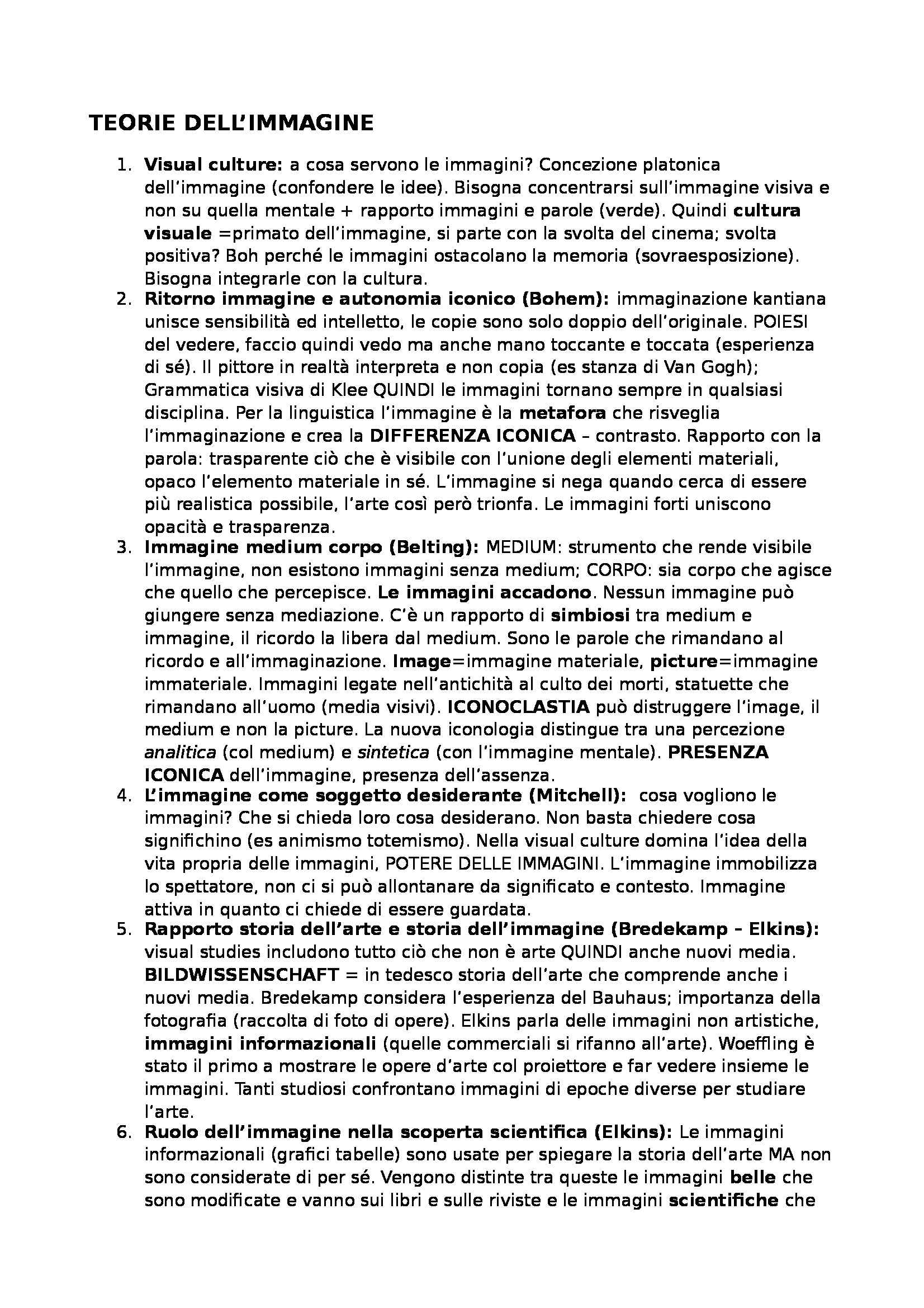 TEORIE DELL'IMMAGINE

1. Visual culture: a cosa servono le immagini? Concezione platonica dell'immagine (confondere le idee). Bisogna concentrarsi sull'immagine visiva e non su quella mentale + rapporto immagini e parole (verde). Quindi cultura visuale =primato dell'immagine, si parte con la svolta del cinema; svolta positiva? Boh perché le immagini ostacolano la memoria (sovraesposizione). Bisogna integrarle con la cultura.
2. Ritorno immagine e autonomia iconico (Bohem): immaginazione kantiana unisce sensibilità ed intelletto, le copie sono solo doppio dell'originale. POIESI del vedere, faccio quindi vedo ma anche mano toccante e toccata (esperienza di sé). Il pittore in realtà interpreta e non copia (es stanza di Van Gogh); Grammatica visiva di Klee QUINDI le immagini tornano sempre in qualsiasi disciplina. Per la linguistica l'immagine è la metafora che risveglia l'immaginazione e crea la DIFFERENZA ICONICA – contrasto. Rapporto con la parola: trasparente ciò che è visibile con l'unione degli elementi materiali, opaco l'elemento materiale in sé. L'immagine si nega quando cerca di essere più realistica possibile, l'arte così però trionfa. Le immagini forti uniscono opacità e trasparenza.
3. Immagine medium corpo (Belting): MEDIUM: strumento che rende visibile l'immagine, non esistono immagini senza medium; CORPO: sia corpo che agisce che quello che percepisce. Le immagini accadono. Nessun immagine può giungere senza mediazione. C'è un rapporto di simbiosi tra medium e immagine, il ricordo la libera dal medium. Sono le parole che rimandano al ricordo e all'immaginazione. Image=immagine materiale, picture=immagine immateriale. Immagini legate nell'antichità al culto dei morti, statuette che rimandano all'uomo (media visivi). ICONOCLASTIA può distruggere l'image, il medium e non la picture. La nuova iconologia distingue tra una percezione analitica (col medium) e sintetica (con l'immagine mentale). PRESENZA ICONICA dell'immagine, presenza dell'assenza.
4. L'immagine come soggetto desiderante (Mitchell): cosa vogliono le immagini? Che si chieda loro cosa desiderano. Non basta chiedere cosa significhino (es animismo totemismo). Nella visual culture domina l'idea della vita propria delle immagini, POTERE DELLE IMMAGINI. L'immagine immobilizza lo spettatore, non ci si può allontanare da significato e contesto. Immagine attiva in quanto ci chiede di essere guardata.
5. Rapporto storia dell'arte e storia dell'immagine (Bredekamp – Elkins): visual studies includono tutto ciò che non è arte QUINDI anche nuovi media. BILDWISSENSCHAFT = in tedesco storia dell'arte che comprende anche i nuovi media. Bredekamp considera l'esperienza del Bauhaus; importanza della fotografia (raccolta di foto di opere). Elkins parla delle immagini non artistiche, immagini informazionali (quelle commerciali si rifanno all'arte). Woeffling è stato il primo a mostrare le opere d'arte col proiettore e far vedere insieme le immagini. Tanti studiosi confrontano immagini di epoche diverse per studiare l'arte.
6. Ruolo dell'immagine nella scoperta scientifica (Elkins): Le immagini informazionali (grafici tabelle) sono usate per spiegare la storia dell'arte MA non sono considerate di per sé. Vengono distinte tra queste le immagini belle che sono modificate e vanno sui libri e sulle riviste e le immagini scientifiche che